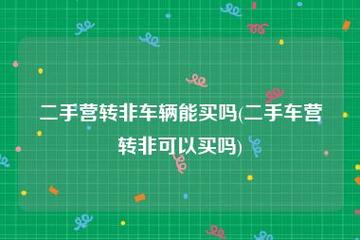 二手营转非车辆能买吗(二手车营转非可以买吗)